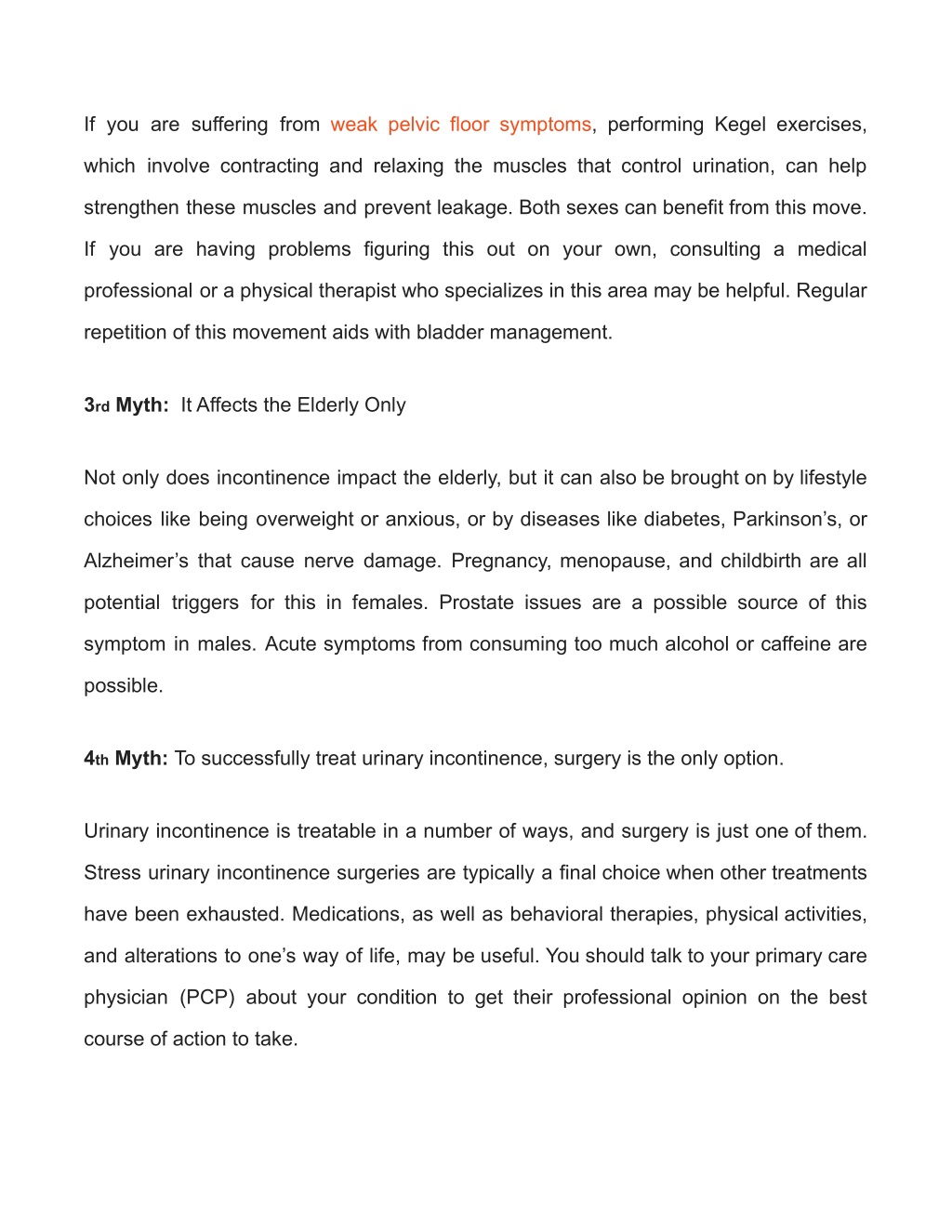 If you are suffering from weak pelvic floor symptoms, performing Kegel exercises, which involve contracting and relaxing the muscles that control urination, can help strengthen these muscles and prevent leakage. Both sexes can benefit from this move. If you are having problems figuring this out on your own, consulting a medical professional or a physical therapist who specializes in this area may be helpful. Regular repetition of this movement aids with bladder management.

3rd Myth: It Affects the Elderly Only

Not only does incontinence impact the elderly, but it can also be brought on by lifestyle choices like being overweight or anxious, or by diseases like diabetes, Parkinson's, or Alzheimer's that cause nerve damage. Pregnancy, menopause, and childbirth are all potential triggers for this in females. Prostate issues are a possible source of this symptom in males. Acute symptoms from consuming too much alcohol or caffeine are possible.

4th Myth: To successfully treat urinary incontinence, surgery is the only option.

Urinary incontinence is treatable in a number of ways, and surgery is just one of them. Stress urinary incontinence surgeries are typically a final choice when other treatments have been exhausted. Medications, as well as behavioral therapies, physical activities, and alterations to one's way of life, may be useful. You should talk to your primary care physician (PCP) about your condition to get their professional opinion on the best course of action to take.